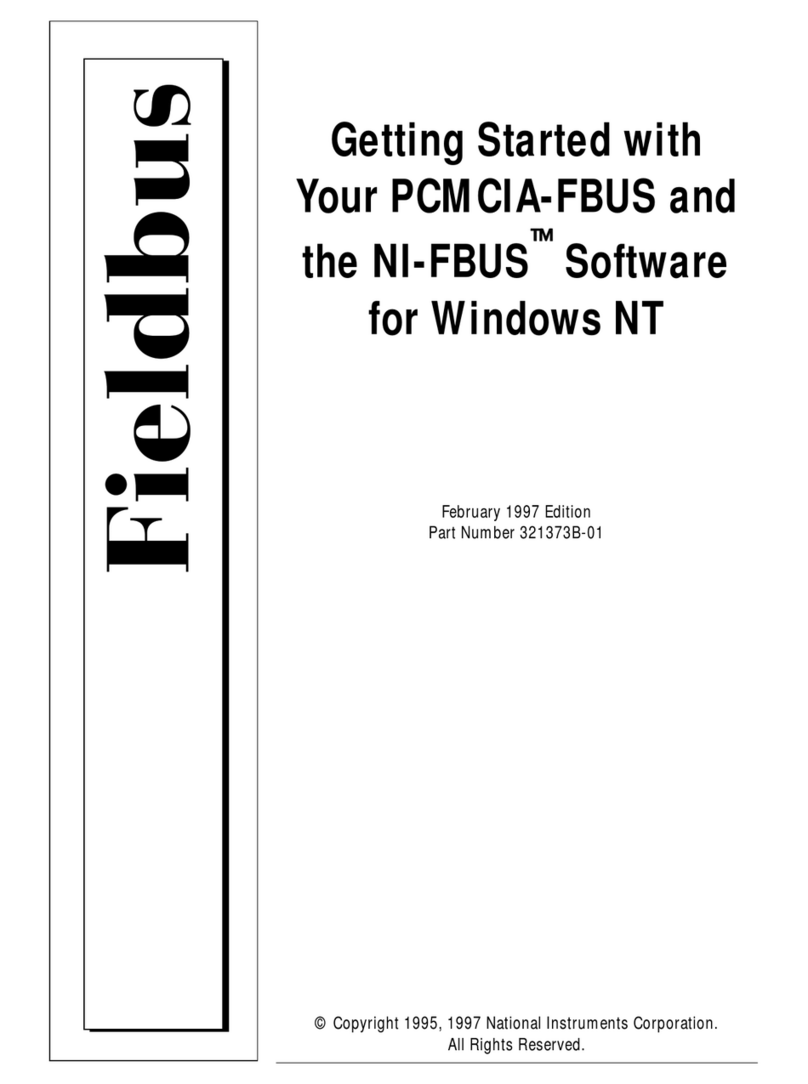 Fieldbus

Getting Started with Your PCMCIA-FBUS and the NI-FBUS™ Software for Windows NT

February 1997 Edition
Part Number 321373B-01

© Copyright 1995, 1997 National Instruments Corporation.
All Rights Reserved.